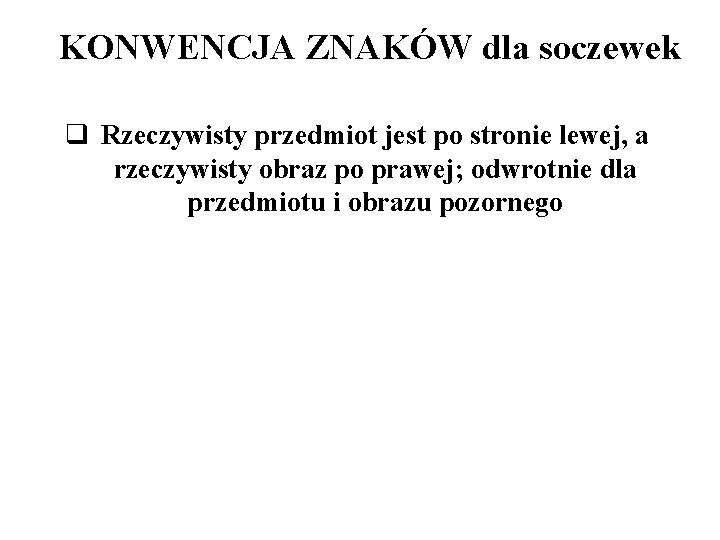 KONWENCJA ZNAKÓW dla soczewek

❑ Rzeczywisty przedmiot jest po stronie lewej, a rzeczywisty obraz po prawej; odwrotnie dla przedmiotu i obrazu pozornego